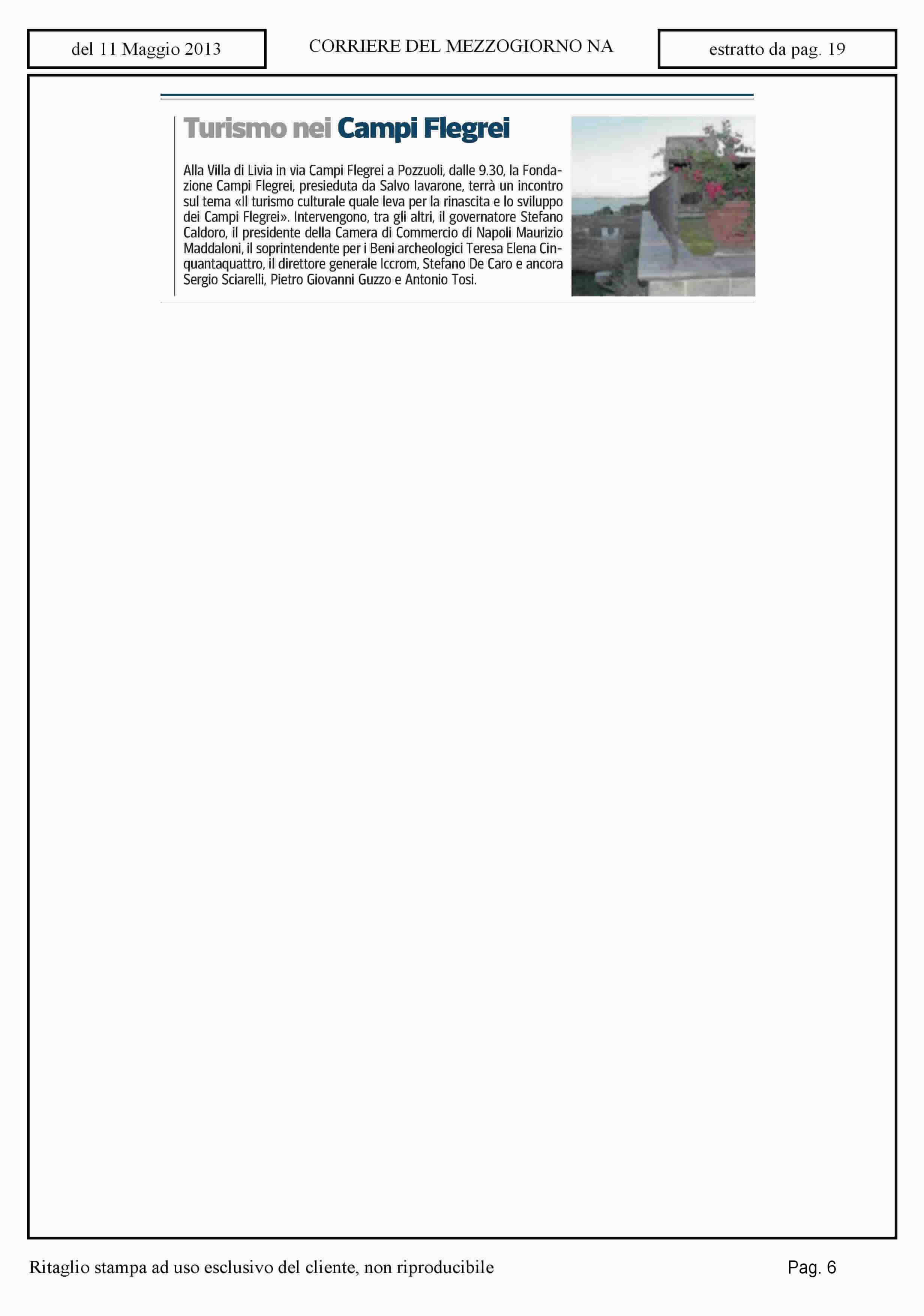 del 11 Maggio 2013

CORRIERE DEL MEZZOGIORNO NA

estratto da pag. 19

Turismo nei Campi Flegrei

Alla Villa di Livia in via Campi Flegrei a Pozzuoli, dalle 9.30, la Fondazione Campi Flegrei, presieduta da Salvo Iavarone, terrà un incontro sul tema «Il turismo culturale quale leva per la rinascita e lo sviluppo dei Campi Flegrei». Intervengono, tra gli altri, il governatore Stefano Caldoro, il presidente della Camera di Commercio di Napoli Maurizio Maddaloni, il soprintendente per i Beni archeologici Teresa Elena Cinquantaquattro, il direttore generale Iccrom, Stefano De Caro e ancora Sergio Sciarelli, Pietro Giovanni Guzzo e Antonio Tosi.

Ritaglio stampa ad uso esclusivo del cliente, non riproducibile

Pag. 6